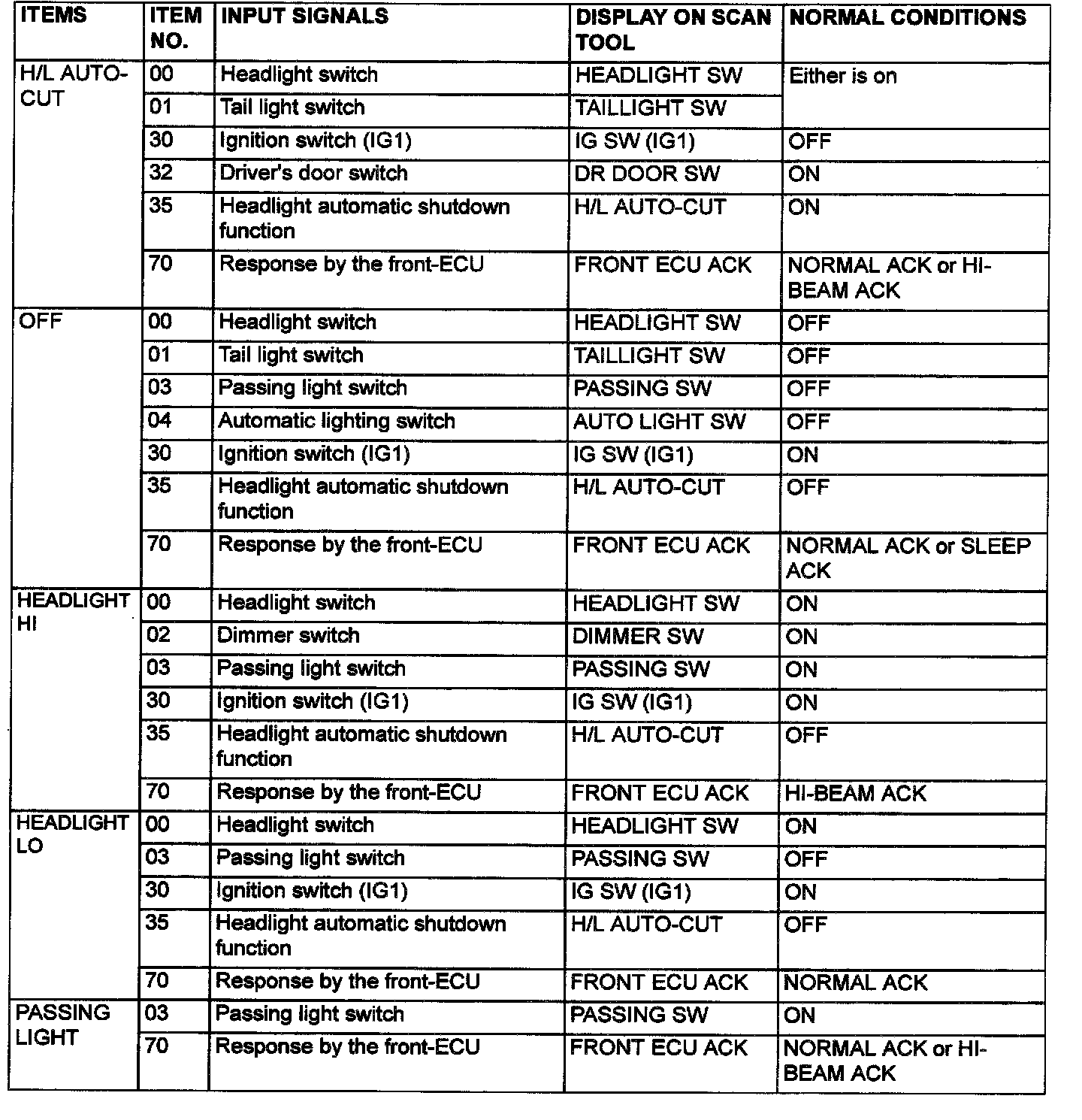 | ITEMS | ITEM NO. | INPUT SIGNALS | DISPLAY ON SCAN TOOL | NORMAL CONDITIONS |
|---|---|---|---|---|
| H/L AUTO-CUT | 00 | Headlight switch | HEADLIGHT SW | Either is on |
| | 01 | Tail light switch | TAILLIGHT SW | |
| | 30 | Ignition switch (IG1) | IG SW (IG1) | OFF |
| | 32 | Driver's door switch | DR DOOR SW | ON |
| | 35 | Headlight automatic shutdown function | H/L AUTO-CUT | ON |
| | 70 | Response by the front-ECU | FRONT ECU ACK | NORMAL ACK or HI-BEAM ACK |
| OFF | 00 | Headlight switch | HEADLIGHT SW | OFF |
| | 01 | Tail light switch | TAILLIGHT SW | OFF |
| | 03 | Passing light switch | PASSING SW | OFF |
| | 04 | Automatic lighting switch | AUTO LIGHT SW | OFF |
| | 30 | Ignition switch (IG1) | IG SW (IG1) | ON |
| | 35 | Headlight automatic shutdown function | H/L AUTO-CUT | OFF |
| | 70 | Response by the front-ECU | FRONT ECU ACK | NORMAL ACK or SLEEP ACK |
| HEADLIGHT HI | 00 | Headlight switch | HEADLIGHT SW | ON |
| | 02 | Dimmer switch | DIMMER SW | ON |
| | 03 | Passing light switch | PASSING SW | ON |
| | 30 | Ignition switch (IG1) | IG SW (IG1) | ON |
| | 35 | Headlight automatic shutdown function | H/L AUTO-CUT | OFF |
| | 70 | Response by the front-ECU | FRONT ECU ACK | HI-BEAM ACK |
| HEADLIGHT LO | 00 | Headlight switch | HEADLIGHT SW | ON |
| | 03 | Passing light switch | PASSING SW | OFF |
| | 30 | Ignition switch (IG1) | IG SW (IG1) | ON |
| | 35 | Headlight automatic shutdown function | H/L AUTO-CUT | OFF |
| | 70 | Response by the front-ECU | FRONT ECU ACK | NORMAL ACK |
| PASSING LIGHT | 03 | Passing light switch | PASSING SW | ON |
| | 70 | Response by the front-ECU | FRONT ECU ACK | NORMAL ACK or HI-BEAM ACK |